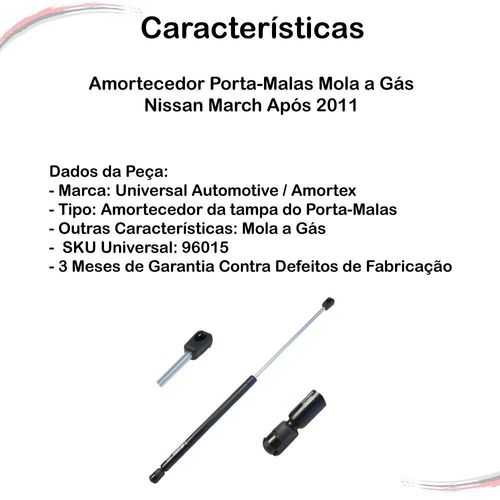 Características

Amortecedor Porta-Malas Mola a Gás
Nissan March Após 2011

Dados da Peça:
- Marca: Universal Automotive / Amortex
- Tipo: Amortecedor da tampa do Porta-Malas
- Outras Características: Mola a Gás
- SKU Universal: 96015
- 3 Meses de Garantia Contra Defeitos de Fabricação